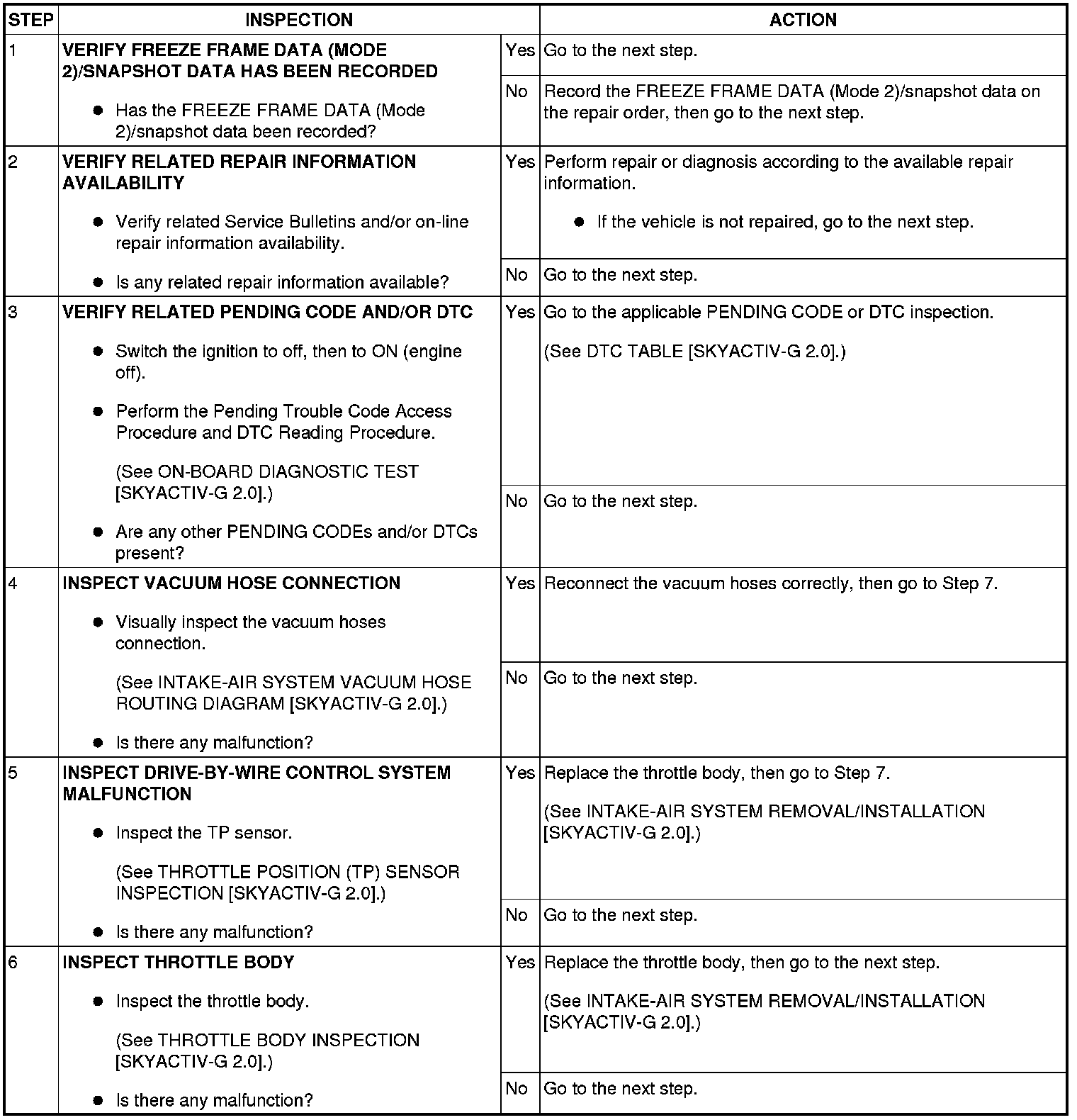 | STEP | INSPECTION | | ACTION |
|---|---|---|---|
| 1 | **VERIFY FREEZE FRAME DATA (MODE 2)/SNAPSHOT DATA HAS BEEN RECORDED** ● Has the FREEZE FRAME DATA (Mode 2)/snapshot data been recorded? | Yes | Go to the next step. |
| | | No | Record the FREEZE FRAME DATA (Mode 2)/snapshot data on the repair order, then go to the next step. |
| 2 | **VERIFY RELATED REPAIR INFORMATION AVAILABILITY** ● Verify related Service Bulletins and/or on-line repair information availability. ● Is any related repair information available? | Yes | Perform repair or diagnosis according to the available repair information. ● If the vehicle is not repaired, go to the next step. |
| | | No | Go to the next step. |
| 3 | **VERIFY RELATED PENDING CODE AND/OR DTC** ● Switch the ignition to off, then to ON (engine off). ● Perform the Pending Trouble Code Access Procedure and DTC Reading Procedure. (See ON-BOARD DIAGNOSTIC TEST [SKYACTIV-G 2.0].) ● Are any other PENDING CODEs and/or DTCs present? | Yes | Go to the applicable PENDING CODE or DTC inspection. (See DTC TABLE [SKYACTIV-G 2.0].) |
| | | No | Go to the next step. |
| 4 | **INSPECT VACUUM HOSE CONNECTION** ● Visually inspect the vacuum hoses connection. (See INTAKE-AIR SYSTEM VACUUM HOSE ROUTING DIAGRAM [SKYACTIV-G 2.0].) ● Is there any malfunction? | Yes | Reconnect the vacuum hoses correctly, then go to Step 7. |
| | | No | Go to the next step. |
| 5 | **INSPECT DRIVE-BY-WIRE CONTROL SYSTEM MALFUNCTION** ● Inspect the TP sensor. (See THROTTLE POSITION (TP) SENSOR INSPECTION [SKYACTIV-G 2.0].) ● Is there any malfunction? | Yes | Replace the throttle body, then go to Step 7. (See INTAKE-AIR SYSTEM REMOVAL/INSTALLATION [SKYACTIV-G 2.0].) |
| | | No | Go to the next step. |
| 6 | **INSPECT THROTTLE BODY** ● Inspect the throttle body. (See THROTTLE BODY INSPECTION [SKYACTIV-G 2.0].) ● Is there any malfunction? | Yes | Replace the throttle body, then go to the next step. (See INTAKE-AIR SYSTEM REMOVAL/INSTALLATION [SKYACTIV-G 2.0].) |
| | | No | Go to the next step. |